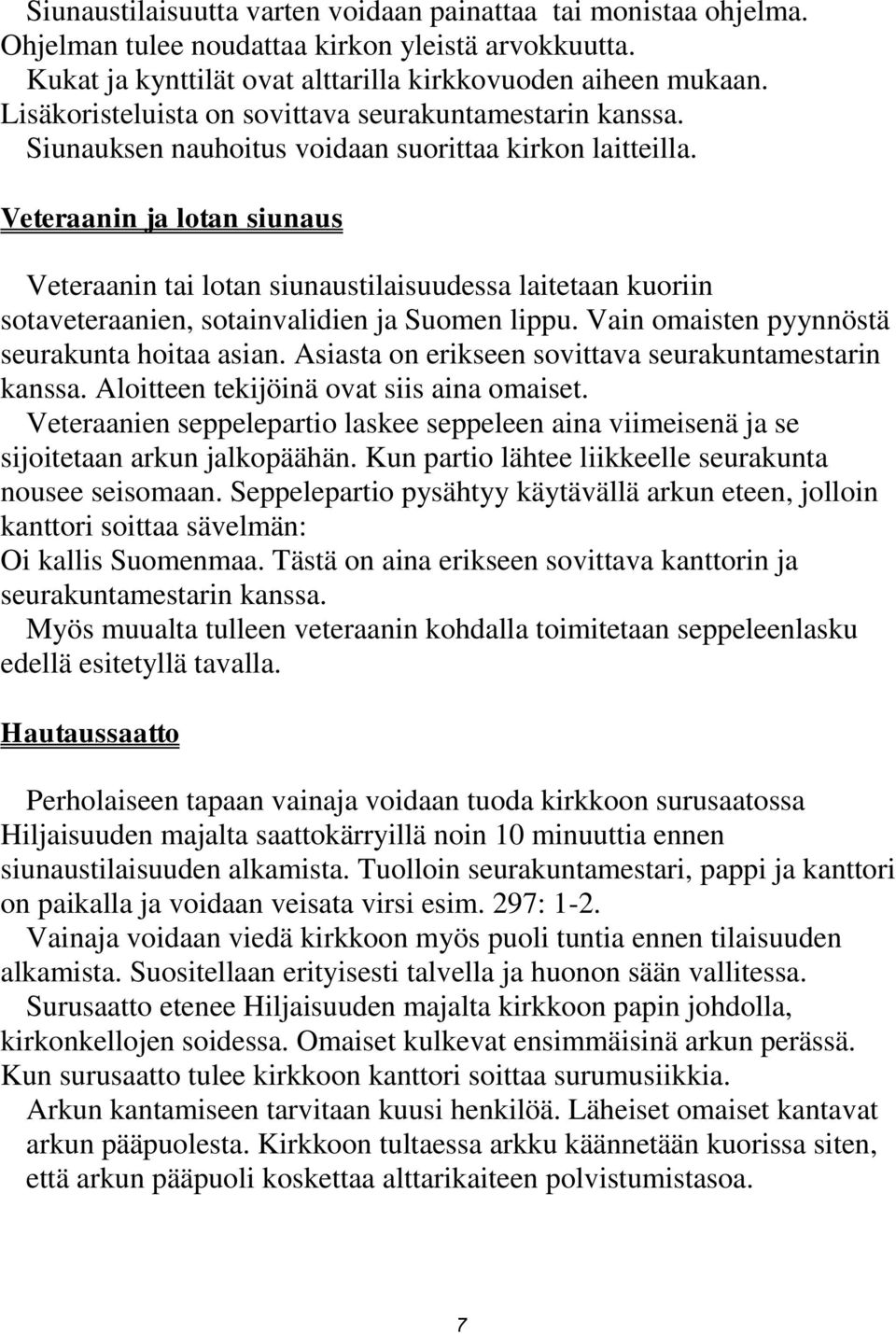 Siunaustilaisuutta varten voidaan painattaa tai monistaa ohjelma. Ohjelman tulee noudattaa kirkon yleistä arvokkuutta.
Kukat ja kynttilät ovat alttarilla kirkkovuoden aiheen mukaan. Lisäkoristeluista on sovittava seurakuntamestarin kanssa.
Siunauksen nauhoitus voidaan suorittaa kirkon laitteilla.

Veteraanin ja lotan siunaus

Veteraanin tai lotan siunaustilaisuudessa laitetaan kuoriin sotaveteraanien, sotainvalidien ja Suomen lippu. Vain omaisten pyynnöstä seurakunta hoitaa asian. Asiasta on erikseen sovittava seurakuntamestarin kanssa. Aloitteen tekijöinä ovat siis aina omaiset.
Veteraanien seppelepartio laskee seppeleen aina viimeisenä ja se sijoitetaan arkun jalkopäähän. Kun partio lähtee liikkeelle seurakunta nousee seisomaan. Seppelepartio pysähtyy käytävällä arkun eteen, jolloin kanttori soittaa sävelmän:
Oi kallis Suomenmaa. Tästä on aina erikseen sovittava kanttorin ja seurakuntamestarin kanssa.
Myös muualta tulleen veteraanin kohdalla toimitetaan seppeleenlasku edellä esitetyllä tavalla.

Hautaussaatto

Perholaiseen tapaan vainaja voidaan tuoda kirkkoon surusaatossa Hiljaisuuden majalta saattokärryillä noin 10 minuuttia ennen siunaustilaisuuden alkamista. Tuolloin seurakuntamestari, pappi ja kanttori on paikalla ja voidaan veisata virsi esim. 297: 1-2.
Vainaja voidaan viedä kirkkoon myös puoli tuntia ennen tilaisuuden alkamista. Suositellaan erityisesti talvella ja huonon sään vallitessa.
Surusaatto etenee Hiljaisuuden majalta kirkkoon papin johdolla, kirkonkellojen soidessa. Omaiset kulkevat ensimmäisinä arkun perässä. Kun surusaatto tulee kirkkoon kanttori soittaa surumusiikkia.
Arkun kantamiseen tarvitaan kuusi henkilöä. Läheiset omaiset kantavat arkun pääpuolesta. Kirkkoon tultaessa arkku käännetään kuorissa siten, että arkun pääpuoli koskettaa alttarikaiteen polvistumistasoa.

7